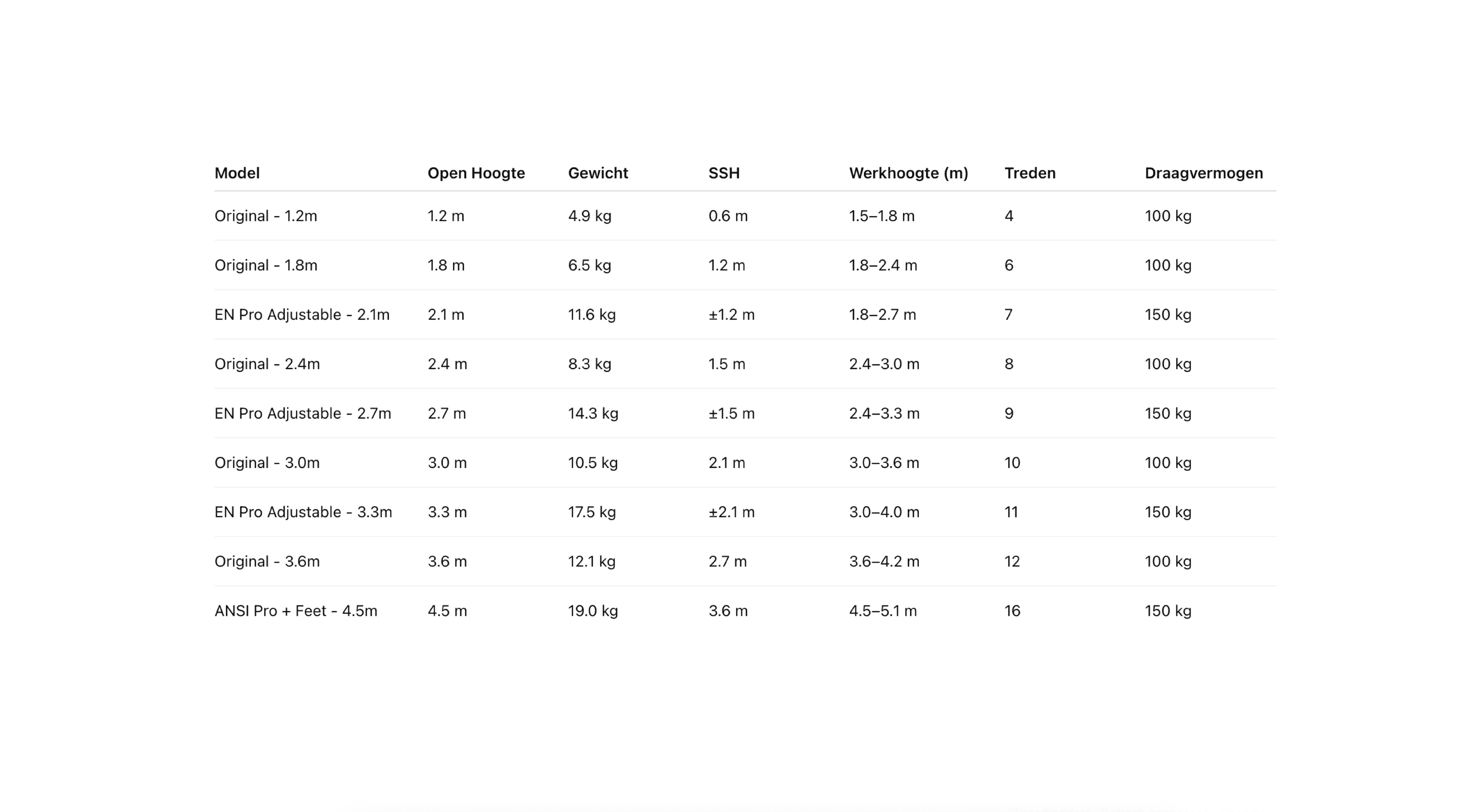 | Model | Open Hoogte | Gewicht | SSH | Werkhoogte (m) | Treden | Draagvermogen |
|---|---|---|---|---|---|---|
| Original - 1.2m | 1.2 m | 4.9 kg | 0.6 m | 1.5–1.8 m | 4 | 100 kg |
| Original - 1.8m | 1.8 m | 6.5 kg | 1.2 m | 1.8–2.4 m | 6 | 100 kg |
| EN Pro Adjustable - 2.1m | 2.1 m | 11.6 kg | ±1.2 m | 1.8–2.7 m | 7 | 150 kg |
| Original - 2.4m | 2.4 m | 8.3 kg | 1.5 m | 2.4–3.0 m | 8 | 100 kg |
| EN Pro Adjustable - 2.7m | 2.7 m | 14.3 kg | ±1.5 m | 2.4–3.3 m | 9 | 150 kg |
| Original - 3.0m | 3.0 m | 10.5 kg | 2.1 m | 3.0–3.6 m | 10 | 100 kg |
| EN Pro Adjustable - 3.3m | 3.3 m | 17.5 kg | ±2.1 m | 3.0–4.0 m | 11 | 150 kg |
| Original - 3.6m | 3.6 m | 12.1 kg | 2.7 m | 3.6–4.2 m | 12 | 100 kg |
| ANSI Pro + Feet - 4.5m | 4.5 m | 19.0 kg | 3.6 m | 4.5–5.1 m | 16 | 150 kg |